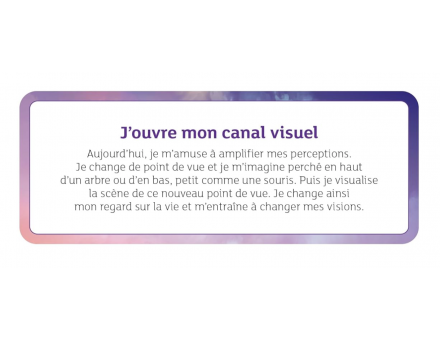 J'ouvre mon canal visuel

Aujourd'hui, je m'amuse à amplifier mes perceptions. Je change de point de vue et je m'imagine perché en haut d'un arbre ou d'en bas, petit comme une souris. Puis je visualise la scène de ce nouveau point de vue. Je change ainsi mon regard sur la vie et m'entraîne à changer mes visions.